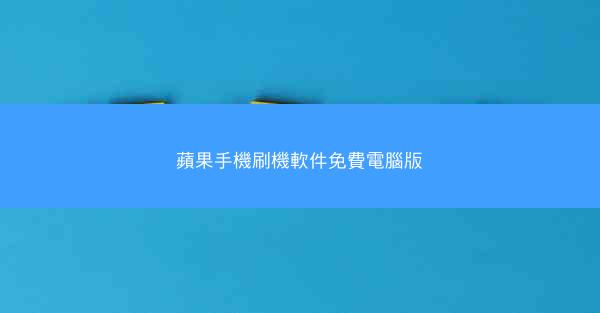 蘋果手機刷機軟件免費電腦版